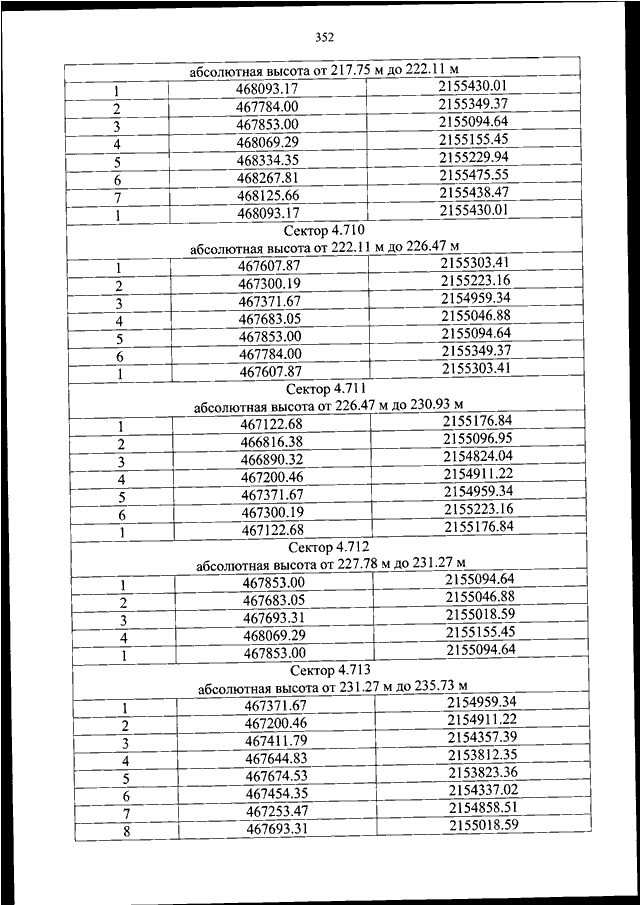 352

| абсолютная высота от 217.75 м до 222.11 м | | |
|---|---|---|
| 1 | 468093.17 | 2155430.01 |
| 2 | 467784.00 | 2155349.37 |
| 3 | 467853.00 | 2155094.64 |
| 4 | 468069.29 | 2155155.45 |
| 5 | 468334.35 | 2155229.94 |
| 6 | 468267.81 | 2155475.55 |
| 7 | 468125.66 | 2155438.47 |
| 1 | 468093.17 | 2155430.01 |
| Сектор 4.710 абсолютная высота от 222.11 м до 226.47 м | | |
| 1 | 467607.87 | 2155303.41 |
| 2 | 467300.19 | 2155223.16 |
| 3 | 467371.67 | 2154959.34 |
| 4 | 467683.05 | 2155046.88 |
| 5 | 467853.00 | 2155094.64 |
| 6 | 467784.00 | 2155349.37 |
| 1 | 467607.87 | 2155303.41 |
| Сектор 4.711 абсолютная высота от 226.47 м до 230.93 м | | |
| 1 | 467122.68 | 2155176.84 |
| 2 | 466816.38 | 2155096.95 |
| 3 | 466890.32 | 2154824.04 |
| 4 | 467200.46 | 2154911.22 |
| 5 | 467371.67 | 2154959.34 |
| 6 | 467300.19 | 2155223.16 |
| 1 | 467122.68 | 2155176.84 |
| Сектор 4.712 абсолютная высота от 227.78 м до 231.27 м | | |
| 1 | 467853.00 | 2155094.64 |
| 2 | 467683.05 | 2155046.88 |
| 3 | 467693.31 | 2155018.59 |
| 4 | 468069.29 | 2155155.45 |
| 1 | 467853.00 | 2155094.64 |
| Сектор 4.713 абсолютная высота от 231.27 м до 235.73 м | | |
| 1 | 467371.67 | 2154959.34 |
| 2 | 467200.46 | 2154911.22 |
| 3 | 467411.79 | 2154357.39 |
| 4 | 467644.83 | 2153812.35 |
| 5 | 467674.53 | 2153823.36 |
| 6 | 467454.35 | 2154337.02 |
| 7 | 467253.47 | 2154858.51 |
| 8 | 467693.31 | 2155018.59 |